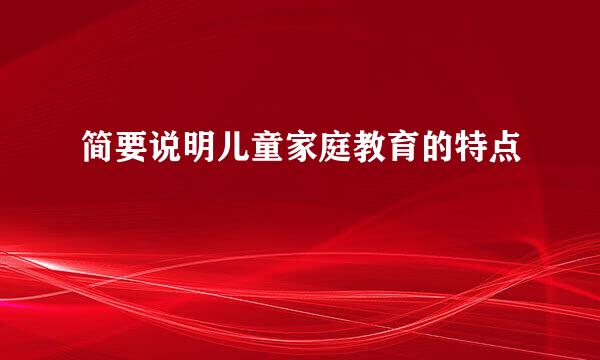 简要说明儿童家庭教育的特点